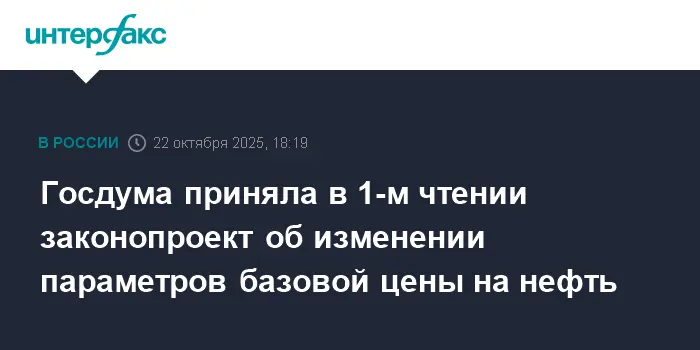 интерфакс

В РОССИИ 22 октября 2025, 18:19

Госдума приняла в 1-м чтении законопроект об изменении параметров базовой цены на нефть